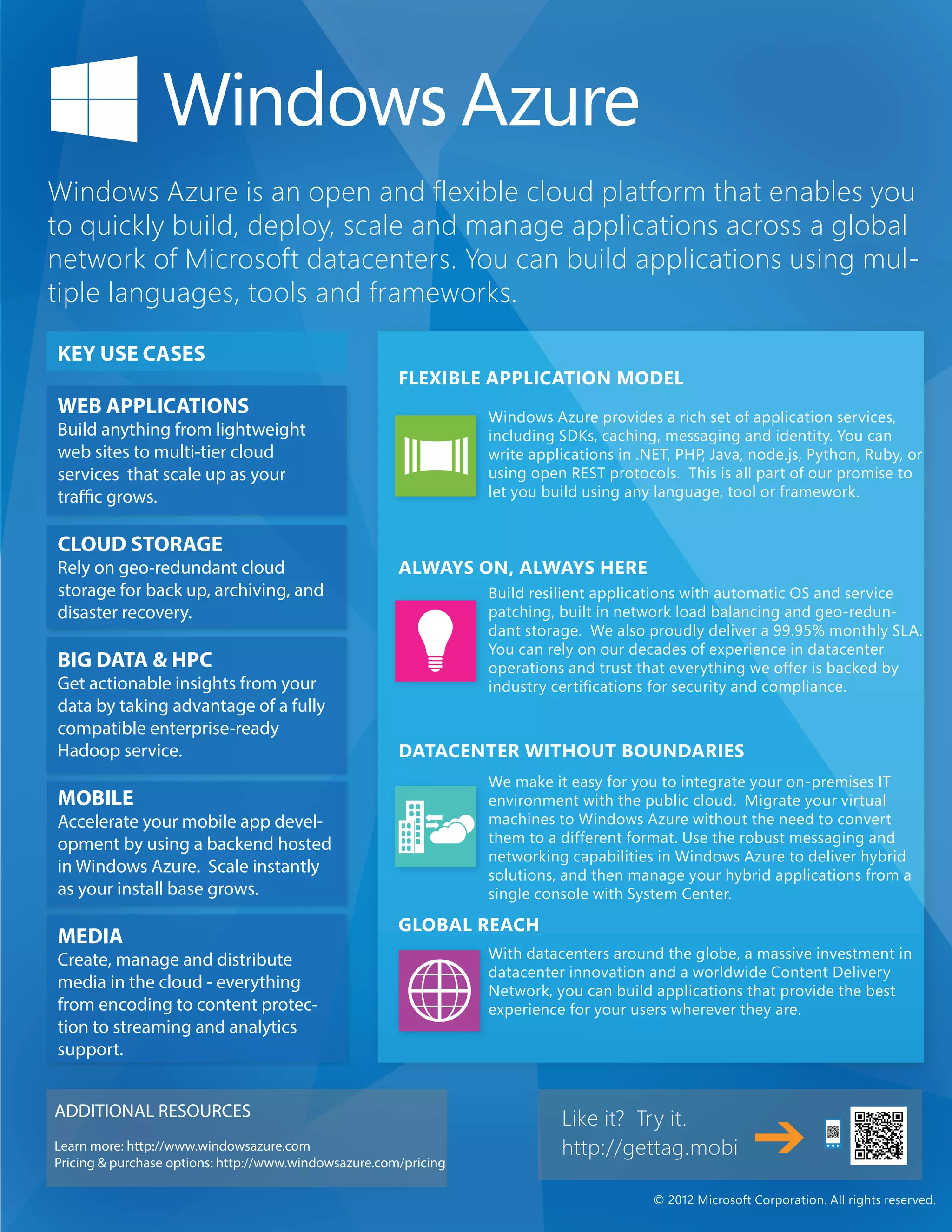 Windows Azure

Windows Azure is an open and flexible cloud platform that enables you to quickly build, deploy, scale and manage applications across a global network of Microsoft datacenters. You can build applications using multiple languages, tools and frameworks.

KEY USE CASES

WEB APPLICATIONS
Build anything from lightweight web sites to multi-tier cloud services that scale up as your traffic grows.

CLOUD STORAGE
Rely on geo-redundant cloud storage for back up, archiving, and disaster recovery.

BIG DATA & HPC
Get actionable insights from your data by taking advantage of a fully compatible enterprise-ready Hadoop service.

MOBILE
Accelerate your mobile app development by using a backend hosted in Windows Azure. Scale instantly as your install base grows.

MEDIA
Create, manage and distribute media in the cloud - everything from encoding to content protection to streaming and analytics support.

FLEXIBLE APPLICATION MODEL
Windows Azure provides a rich set of application services, including SDKs, caching, messaging and identity. You can write applications in .NET, PHP, Java, node.js, Python, Ruby, or using open REST protocols. This is all part of our promise to let you build using any language, tool or framework.

ALWAYS ON, ALWAYS HERE
Build resilient applications with automatic OS and service patching, built in network load balancing and geo-redundant storage. We also proudly deliver a 99.95% monthly SLA. You can rely on our decades of experience in datacenter operations and trust that everything we offer is backed by industry certifications for security and compliance.

DATACENTER WITHOUT BOUNDARIES
We make it easy for you to integrate your on-premises IT environment with the public cloud. Migrate your virtual machines to Windows Azure without the need to convert them to a different format. Use the robust messaging and networking capabilities in Windows Azure to deliver hybrid solutions, and then manage your hybrid applications from a single console with System Center.

GLOBAL REACH
With datacenters around the globe, a massive investment in datacenter innovation and a worldwide Content Delivery Network, you can build applications that provide the best experience for your users wherever they are.

ADDITIONAL RESOURCES
Learn more: http://www.windowsazure.com
Pricing & purchase options: http://www.windowsazure.com/pricing

Like it? Try it.
http://gettag.mobi

© 2012 Microsoft Corporation. All rights reserved.